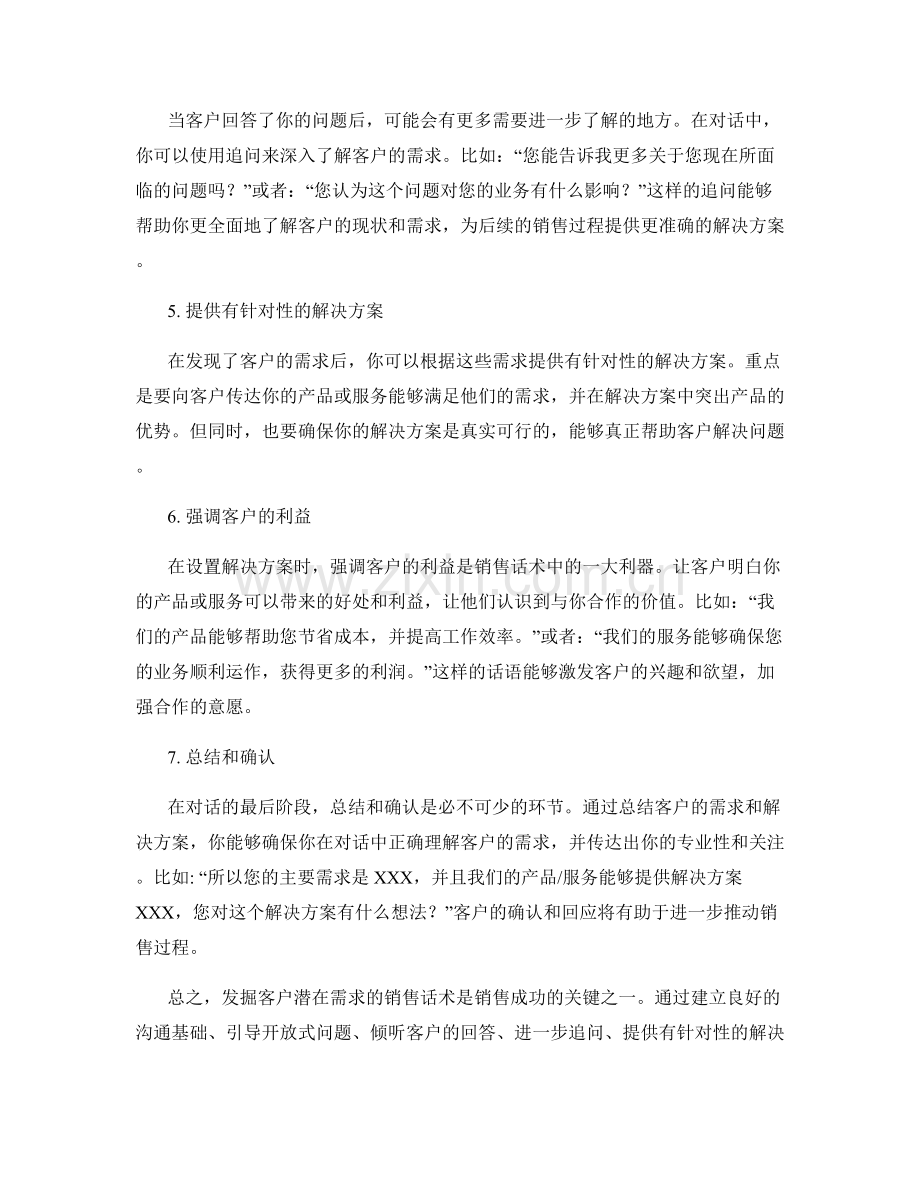 当客户回答了你的问题后，可能会有更多需要进一步了解的地方。在对话中，你可以使用追问来深入了解客户的需求。比如：“您能告诉我更多关于您现在所面临的问题吗？”或者：“您认为这个问题对您的业务有什么影响？”这样的追问能够帮助你更全面地了解客户的现状和需求，为后续的销售过程提供更准确的解决方案。

5.提供有针对性的解决方案

在发现了客户的需求后，你可以根据这些需求提供有针对性的解决方案。重点是要向客户传达你的产品或服务能够满足他们的需求，并在解决方案中突出产品的优势。但同时，也要确保你的解决方案是真实可行的，能够真正帮助客户解决问题。

6.强调客户的利益

在设置解决方案时，强调客户的利益是销售话术中的一大利器。让客户明白你的产品或服务可以带来的好处和利益，让他们认识到与你合作的价值。比如：“我们的产品能够帮助您节省成本，并提高工作效率。”或者：“我们的服务能够确保您的业务顺利运作，获得更多的利润。”这样的话语能够激发客户的兴趣和欲望，加强合作的意愿。

7.总结和确认

在对话的最后阶段，总结和确认是必不可少的环节。通过总结客户的需求和解决方案，你能够确保你在对话中正确理解客户的需求，并传达出你的专业性和关注。比如:“所以您的主要需求是XXX，并且我们的产品/服务能够提供解决方案XXX，您对这个解决方案有什么想法？”客户的确认和回应将有助于进一步推动销售过程。

总之，发掘客户潜在需求的销售话术是销售成功的关键之一。通过建立良好的沟通基础、引导开放式问题、倾听客户的回答、进一步追问、提供有针对性的解决

www.zixin.com.cn